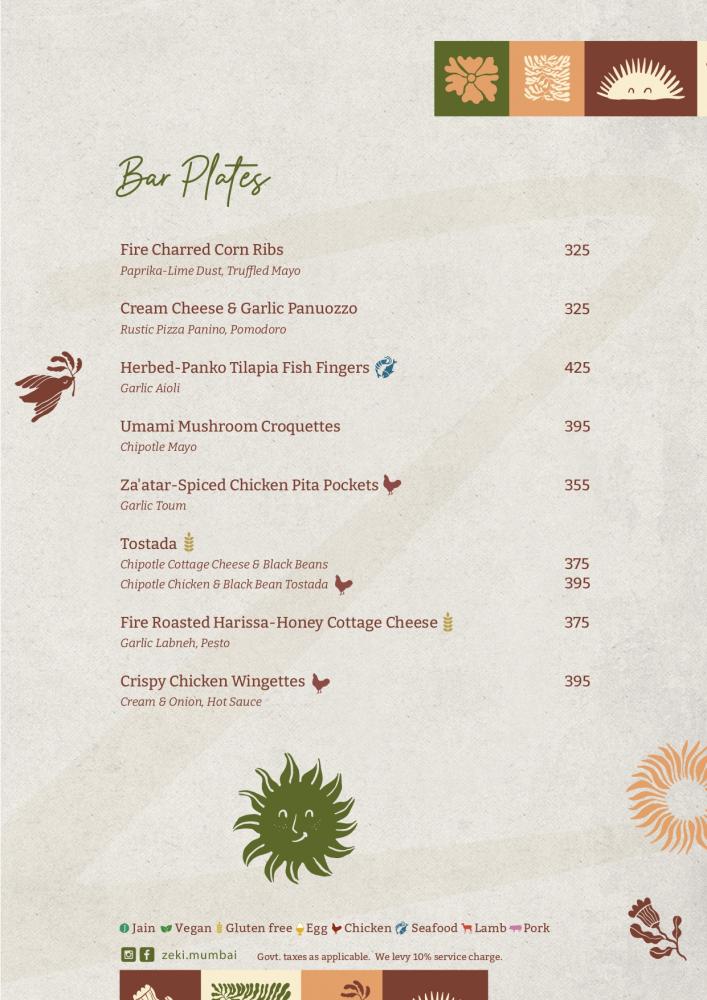 Bar Plates

Fire Charred Corn Ribs 325
Paprika-Lime Dust, Truffled Mayo

Cream Cheese & Garlic Panuozzo 325
Rustic Pizza Panino, Pomodoro

Herbed-Panko Tilapia Fish Fingers 425
Garlic Aioli

Umami Mushroom Croquettes 395
Chipotle Mayo

Za'atar-Spiced Chicken Pita Pockets 355
Garlic Toum

Tostada
Chipotle Cottage Cheese & Black Beans 375
Chipotle Chicken & Black Bean Tostada 395

Fire Roasted Harissa-Honey Cottage Cheese 375
Garlic Labneh, Pesto

Crispy Chicken Wingettes 395
Cream & Onion, Hot Sauce

Jain Vegan Gluten free Egg Chicken Seafood Lamb Pork

zeki.mumbai Govt. taxes as applicable. We levy 10% service charge.